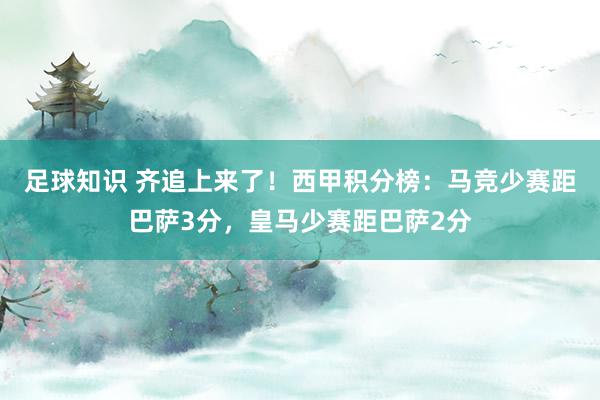 足球知识 齐追上来了！西甲积分榜：马竞少赛距巴萨3分，皇马少赛距巴萨2分